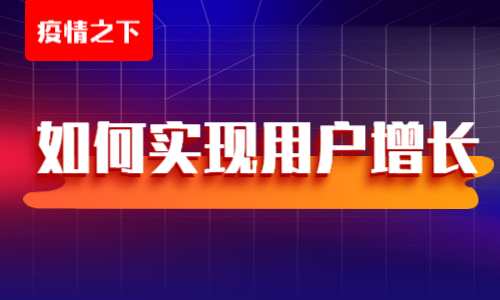 疫情之下

如何实现用户增长